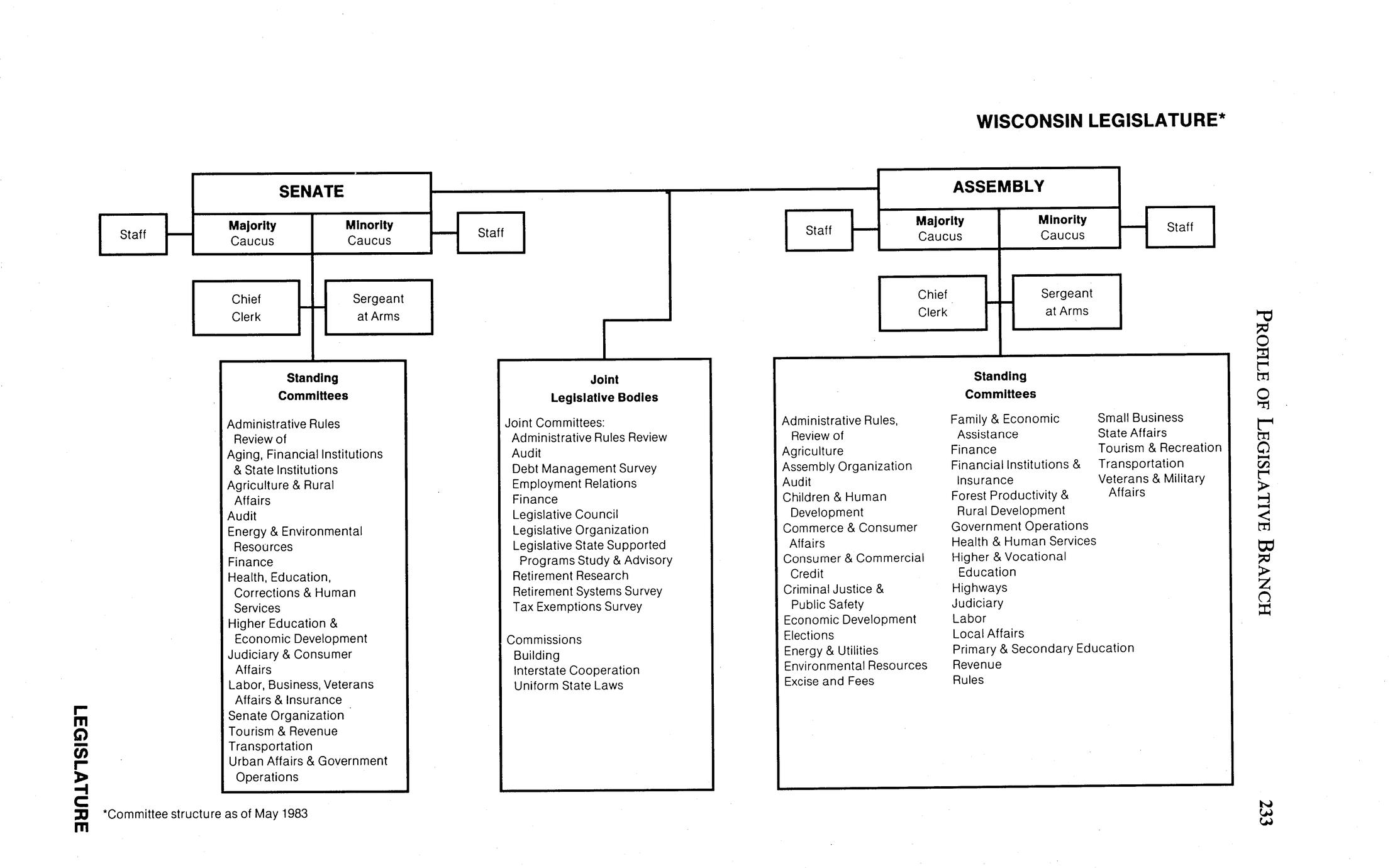 WISCONSIN LEGISLATURE*

SENATE

Staff

Majority Caucus

Minority Caucus

Staff

Chief Clerk

Sergeant at Arms

Standing Committees

Administrative Rules Review of
Aging, Financial Institutions & State Institutions
Agriculture & Rural Affairs
Audit
Energy & Environmental Resources
Finance
Health, Education, Corrections & Human Services
Higher Education & Economic Development
Judiciary & Consumer Affairs
Labor, Business, Veterans Affairs & Insurance
Senate Organization
Tourism & Revenue
Transportation
Urban Affairs & Government Operations

Joint Legislative Bodies

Joint Committees:
Administrative Rules Review
Audit
Debt Management Survey
Employment Relations
Finance
Legislative Council
Legislative Organization
Legislative State Supported Programs Study & Advisory
Retirement Research
Retirement Systems Survey
Tax Exemptions Survey

Commissions
Building
Interstate Cooperation
Uniform State Laws

ASSEMBLY

Staff

Majority Caucus

Minority Caucus

Staff

Chief Clerk

Sergeant at Arms

Standing Committees

Administrative Rules, Review of
Agriculture
Assembly Organization
Audit
Children & Human Development
Commerce & Consumer Affairs
Consumer & Commercial Credit
Criminal Justice & Public Safety
Economic Development
Elections
Energy & Utilities
Environmental Resources
Excise and Fees

Family & Economic Assistance
Finance
Financial Institutions & Insurance
Forest Productivity & Rural Development
Government Operations
Health & Human Services
Higher & Vocational Education
Highways
Judiciary
Labor
Local Affairs
Primary & Secondary Education
Revenue
Rules

Small Business
State Affairs
Tourism & Recreation
Transportation
Veterans & Military Affairs

*Committee structure as of May 1983

LEGISLATURE

PROFILE OF LEGISLATIVE BRANCH

233